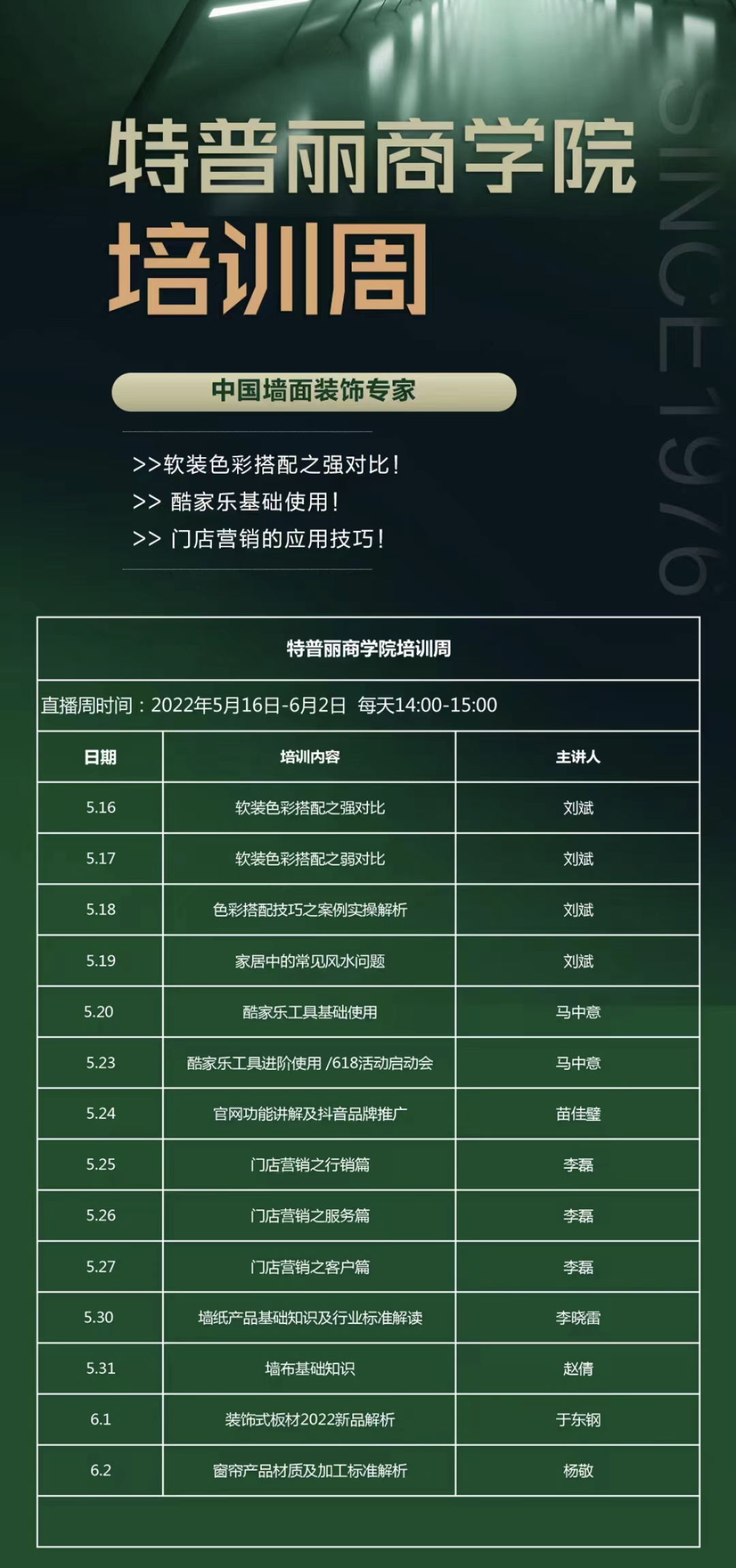 特普丽商学院
培训周

SINCE1976

中国墙面装饰专家

>>软装色彩搭配之强对比！
>> 酷家乐基础使用！
>> 门店营销的应用技巧！

特普丽商学院培训周

直播周时间：2022年5月16日-6月2日 每天14:00-15:00

| 日期 | 培训内容 | 主讲人 |
|---|---|---|
| 5.16 | 软装色彩搭配之强对比 | 刘斌 |
| 5.17 | 软装色彩搭配之弱对比 | 刘斌 |
| 5.18 | 色彩搭配技巧之案例实操解析 | 刘斌 |
| 5.19 | 家居中的常见风水问题 | 刘斌 |
| 5.20 | 酷家乐工具基础使用 | 马中意 |
| 5.23 | 酷家乐工具进阶使用 /618活动启动会 | 马中意 |
| 5.24 | 官网功能讲解及抖音品牌推广 | 苗佳璧 |
| 5.25 | 门店营销之行销篇 | 李磊 |
| 5.26 | 门店营销之服务篇 | 李磊 |
| 5.27 | 门店营销之客户篇 | 李磊 |
| 5.30 | 墙纸产品基础知识及行业标准解读 | 李晓雷 |
| 5.31 | 墙布基础知识 | 赵倩 |
| 6.1 | 装饰式板材2022新品解析 | 于东钢 |
| 6.2 | 窗帘产品材质及加工标准解析 | 杨敬 |